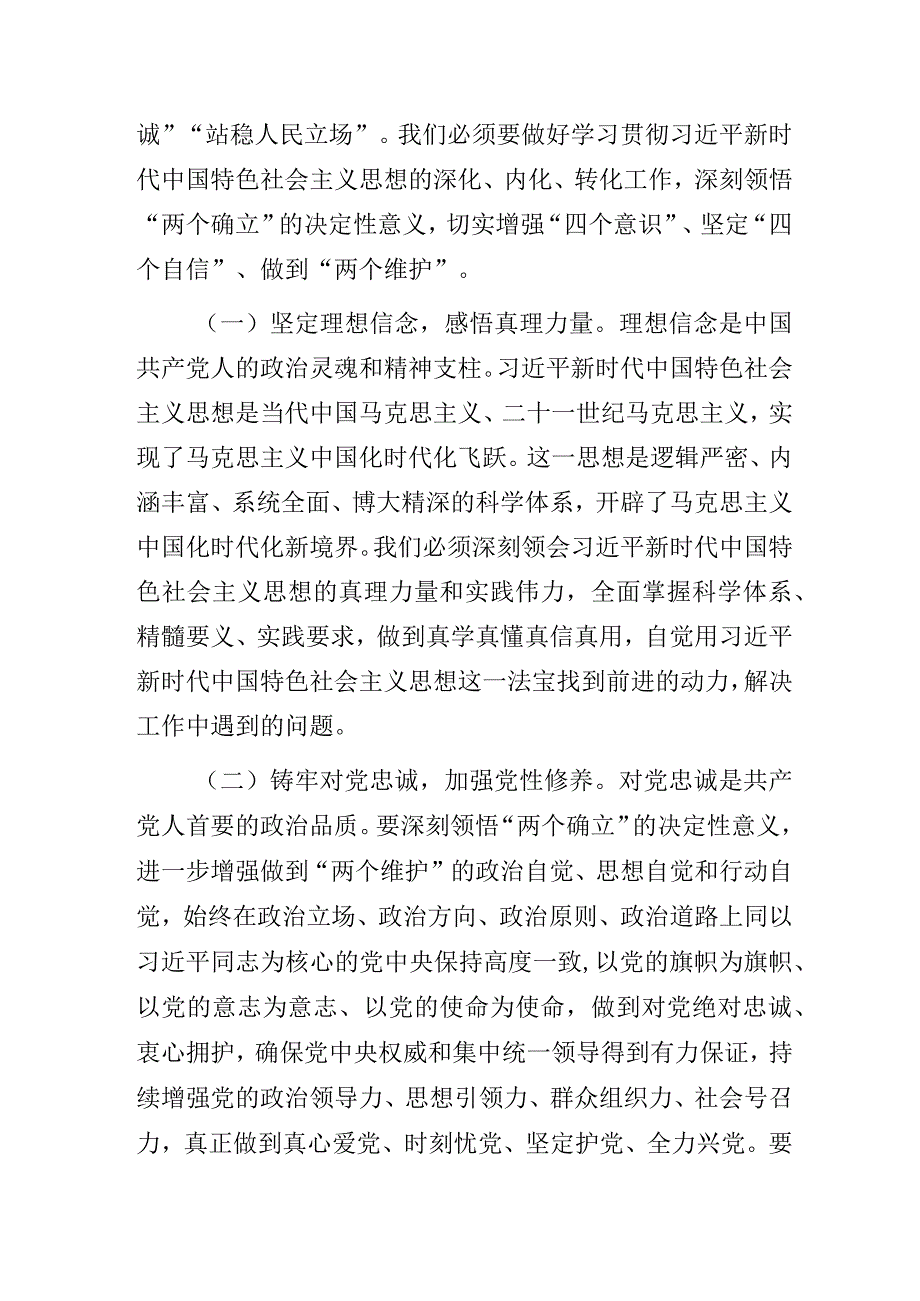 诚”“站稳人民立场”。我们必须要做好学习贯彻习近平新时代中国特色社会主义思想的深化、内化、转化工作，深刻领悟“两个确立”的决定性意义，切实增强“四个意识”、坚定“四个自信”、做到“两个维护”。

（一）坚定理想信念，感悟真理力量。理想信念是中国共产党人的政治灵魂和精神支柱。习近平新时代中国特色社会主义思想是当代中国马克思主义、二十一世纪马克思主义，实现了马克思主义中国化时代化飞跃。这一思想是逻辑严密、内涵丰富、系统全面、博大精深的科学体系，开辟了马克思主义中国化时代化新境界。我们必须深刻领会习近平新时代中国特色社会主义思想的真理力量和实践伟力，全面掌握科学体系、精髓要义、实践要求，做到真学真懂真信真用，自觉用习近平新时代中国特色社会主义思想这一法宝找到前进的动力，解决工作中遇到的问题。

（二）铸牢对党忠诚，加强党性修养。对党忠诚是共产党人首要的政治品质。要深刻领悟“两个确立”的决定性意义，进一步增强做到“两个维护”的政治自觉、思想自觉和行动自觉，始终在政治立场、政治方向、政治原则、政治道路上同以习近平同志为核心的党中央保持高度一致，以党的旗帜为旗帜、以党的意志为意志、以党的使命为使命，做到对党绝对忠诚、衷心拥护，确保党中央权威和集中统一领导得到有力保证，持续增强党的政治领导力、思想引领力、群众组织力、社会号召力，真正做到真心爱党、时刻忧党、坚定护党、全力兴党。要